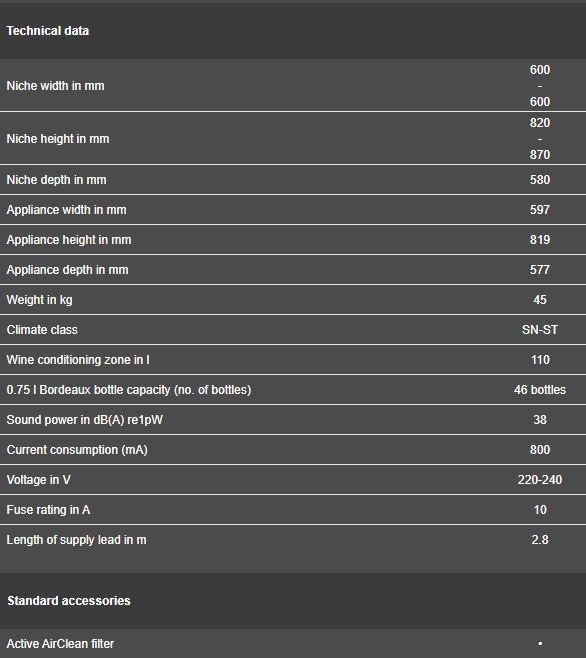 Technical data

| | |
|---|---|
| Niche width in mm | 600 - 600 |
| Niche height in mm | 820 - 870 |
| Niche depth in mm | 580 |
| Appliance width in mm | 597 |
| Appliance height in mm | 819 |
| Appliance depth in mm | 577 |
| Weight in kg | 45 |
| Climate class | SN-ST |
| Wine conditioning zone in l | 110 |
| 0.75 l Bordeaux bottle capacity (no. of bottles) | 46 bottles |
| Sound power in dB(A) re1pW | 38 |
| Current consumption (mA) | 800 |
| Voltage in V | 220-240 |
| Fuse rating in A | 10 |
| Length of supply lead in m | 2.8 |

Standard accessories

| | |
|---|---|
| Active AirClean filter | • |